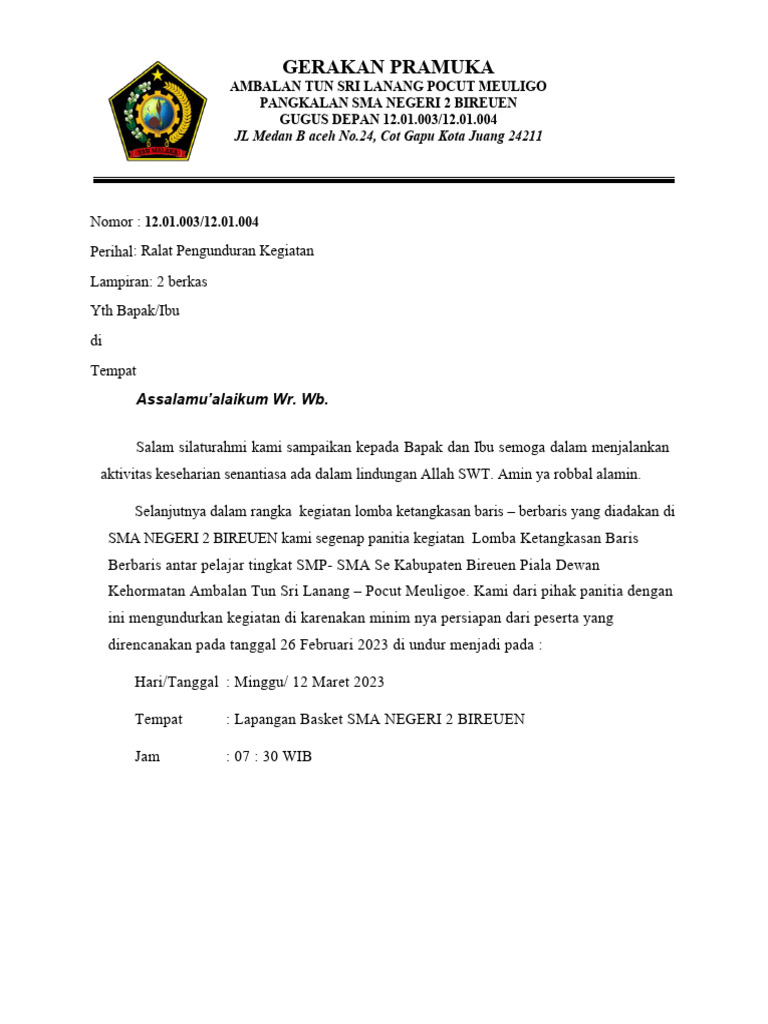 GERAKAN PRAMUKA
AMBALAN TUN SRI LANANG POCUT MEULIGO
PANGKALAN SMA NEGERI 2 BIREUEN
GUGUS DEPAN 12.01.003/12.01.004
JL Medan B aceh No.24, Cot Gapu Kota Juang 24211

Nomor : 12.01.003/12.01.004
Perihal: Ralat Pengunduran Kegiatan
Lampiran: 2 berkas
Yth Bapak/Ibu
di
Tempat

Assalamu'alaikum Wr. Wb.

Salam silaturahmi kami sampaikan kepada Bapak dan Ibu semoga dalam menjalankan aktivitas keseharian senantiasa ada dalam lindungan Allah SWT. Amin ya robbal alamin.

Selanjutnya dalam rangka kegiatan lomba ketangkasan baris – berbaris yang diadakan di SMA NEGERI 2 BIREUEN kami segenap panitia kegiatan Lomba Ketangkasan Baris Berbaris antar pelajar tingkat SMP- SMA Se Kabupaten Bireuen Piala Dewan Kehormatan Ambalan Tun Sri Lanang – Pocut Meuligoe. Kami dari pihak panitia dengan ini mengundurkan kegiatan di karenakan minim nya persiapan dari peserta yang direncanakan pada tanggal 26 Februari 2023 di undur menjadi pada :

Hari/Tanggal : Minggu/ 12 Maret 2023

Tempat : Lapangan Basket SMA NEGERI 2 BIREUEN

Jam : 07 : 30 WIB